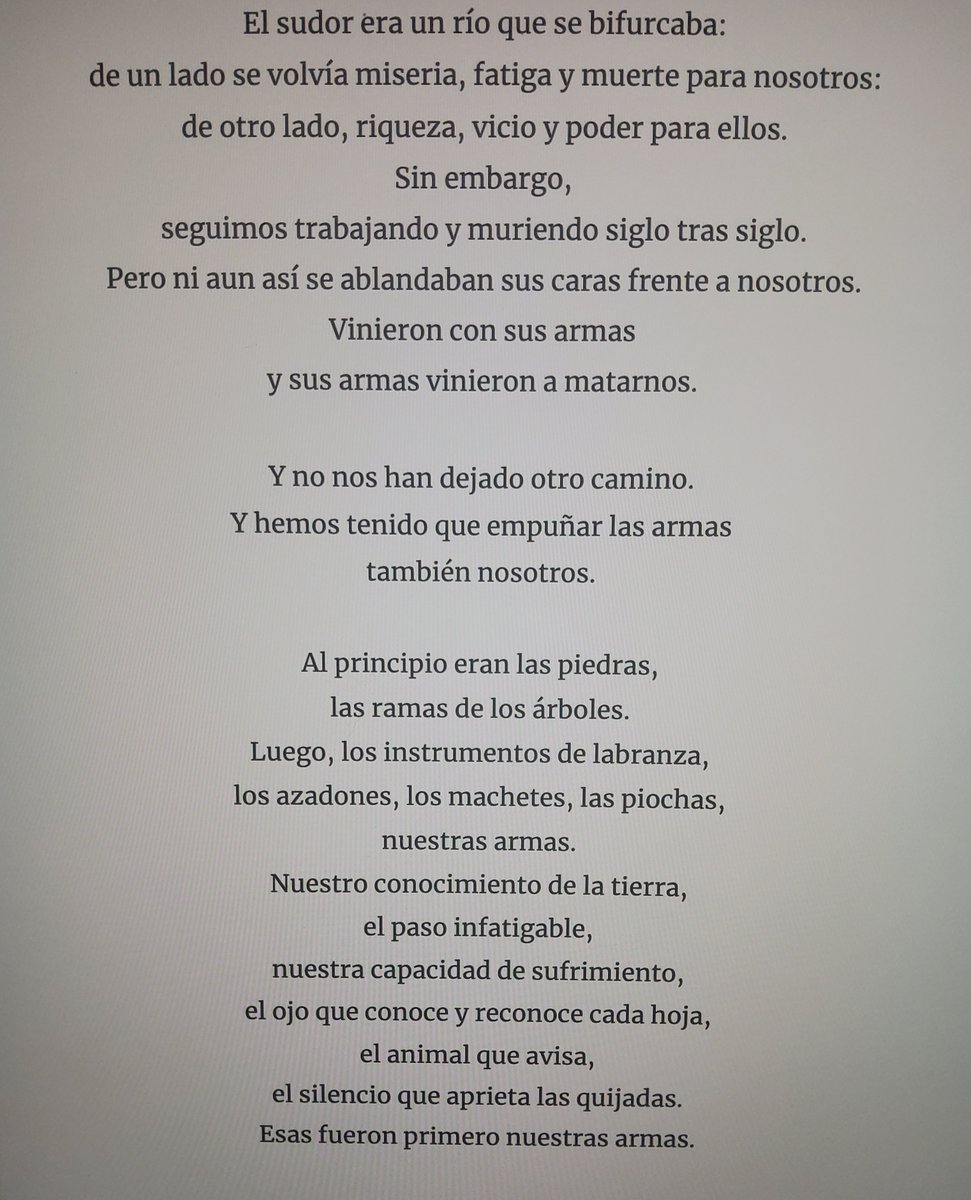 El sudor era un río que se bifurcaba:
de un lado se volvía miseria, fatiga y muerte para nosotros:
de otro lado, riqueza, vicio y poder para ellos.
Sin embargo,
seguimos trabajando y muriendo siglo tras siglo.
Pero ni aun así se ablandaban sus caras frente a nosotros.
Vinieron con sus armas
y sus armas vinieron a matarnos.

Y no nos han dejado otro camino.
Y hemos tenido que empuñar las armas
también nosotros.

Al principio eran las piedras,
las ramas de los árboles.
Luego, los instrumentos de labranza,
los azadones, los machetes, las piochas,
nuestras armas.
Nuestro conocimiento de la tierra,
el paso infatigable,
nuestra capacidad de sufrimiento,
el ojo que conoce y reconoce cada hoja,
el animal que avisa,
el silencio que aprieta las quijadas.
Esas fueron primero nuestras armas.